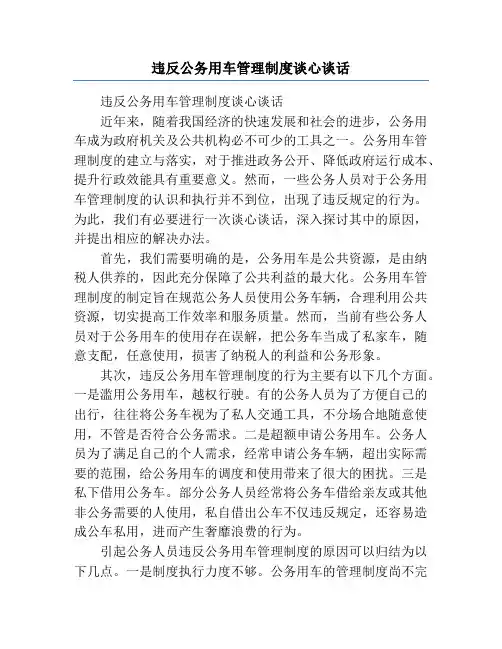 违反公务用车管理制度谈心谈话

违反公务用车管理制度谈心谈话

近年来，随着我国经济的快速发展和社会的进步，公务用车成为政府机关及公共机构必不可少的工具之一。公务用车管理制度的建立与落实，对于推进政务公开、降低政府运行成本、提升行政效能具有重要意义。然而，一些公务人员对于公务用车管理制度的认识和执行并不到位，出现了违反规定的行为。为此，我们有必要进行一次谈心谈话，深入探讨其中的原因，并提出相应的解决办法。

首先，我们需要明确的是，公务用车是公共资源，是由纳税人供养的，因此充分保障了公共利益的最大化。公务用车管理制度的制定旨在规范公务人员使用公务车辆，合理利用公共资源，切实提高工作效率和服务质量。然而，当前有些公务人员对于公务用车的使用存在误解，把公务车当成了私家车，随意支配，任意使用，损害了纳税人的利益和公务形象。

其次，违反公务用车管理制度的行为主要有以下几个方面。一是滥用公务用车，越权行驶。有的公务人员为了方便自己的出行，往往将公务车视为了私人交通工具，不分场合地随意使用，不管是否符合公务需求。二是超额申请公务用车。公务人员为了满足自己的个人需求，经常申请公务车辆，超出实际需要的范围，给公务用车的调度和使用带来了很大的困扰。三是私下借用公务车。部分公务人员经常将公务车借给亲友或其他非公务需要的人使用，私自借出公车不仅违反规定，还容易造成公车私用，进而产生奢靡浪费的行为。

引起公务人员违反公务用车管理制度的原因可以归结为以下几点。一是制度执行力度不够。公务用车的管理制度尚不完